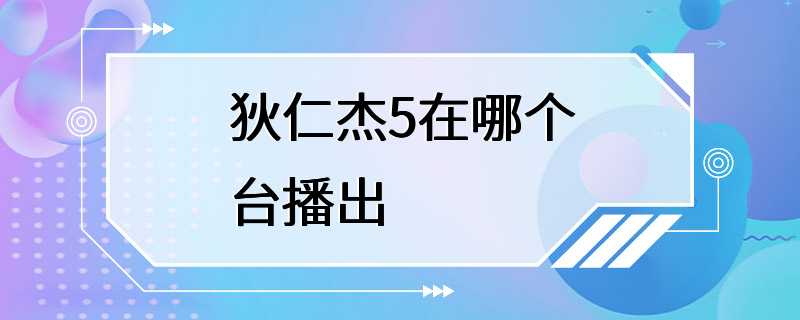 狄仁杰5在哪个台播出